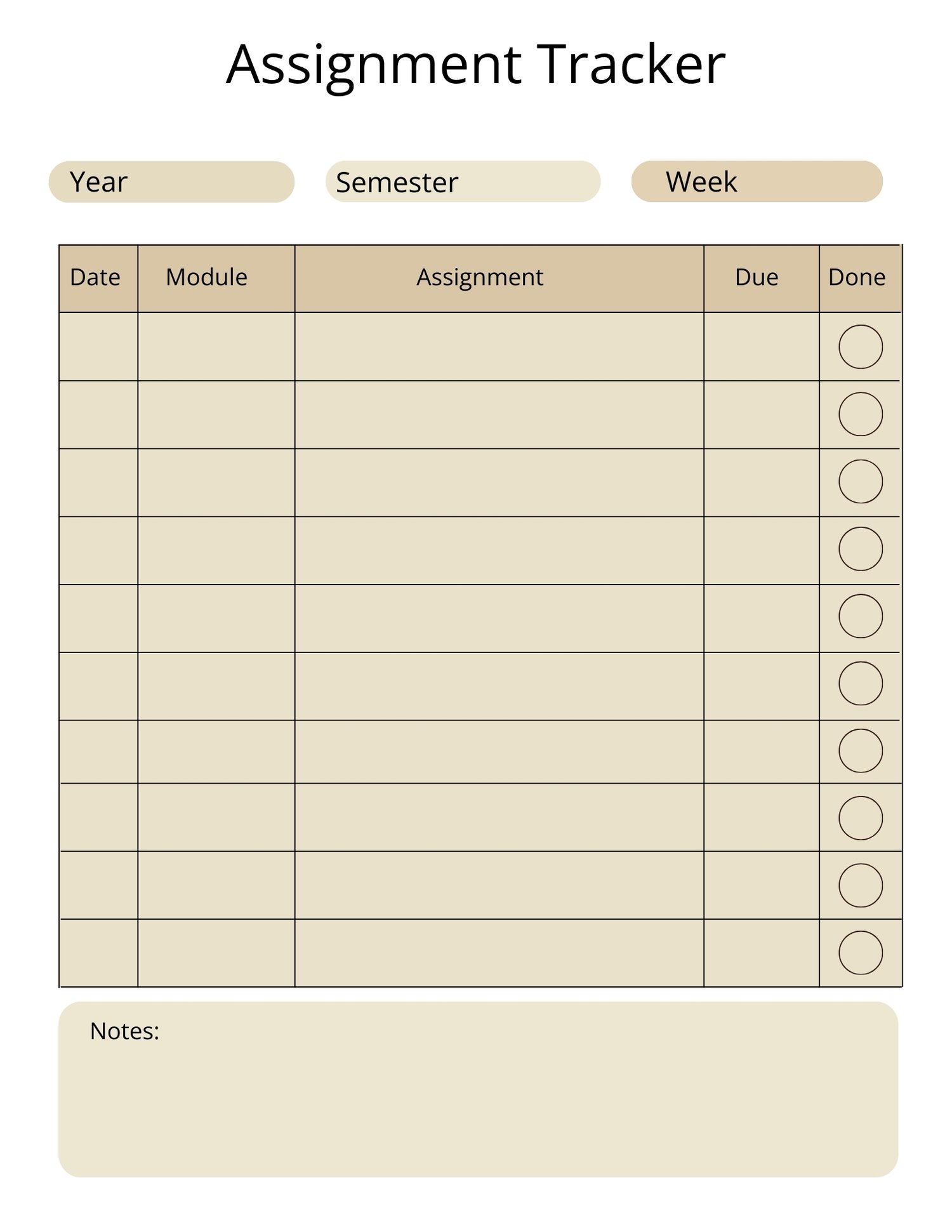 Assignment Tracker

Year

Semester

Week

| Date | Module | Assignment | Due | Done |
|---|---|---|---|---|
| | | | | |
| | | | | |
| | | | | |
| | | | | |
| | | | | |
| | | | | |
| | | | | |
| | | | | |
| | | | | |
| | | | | |

Notes: